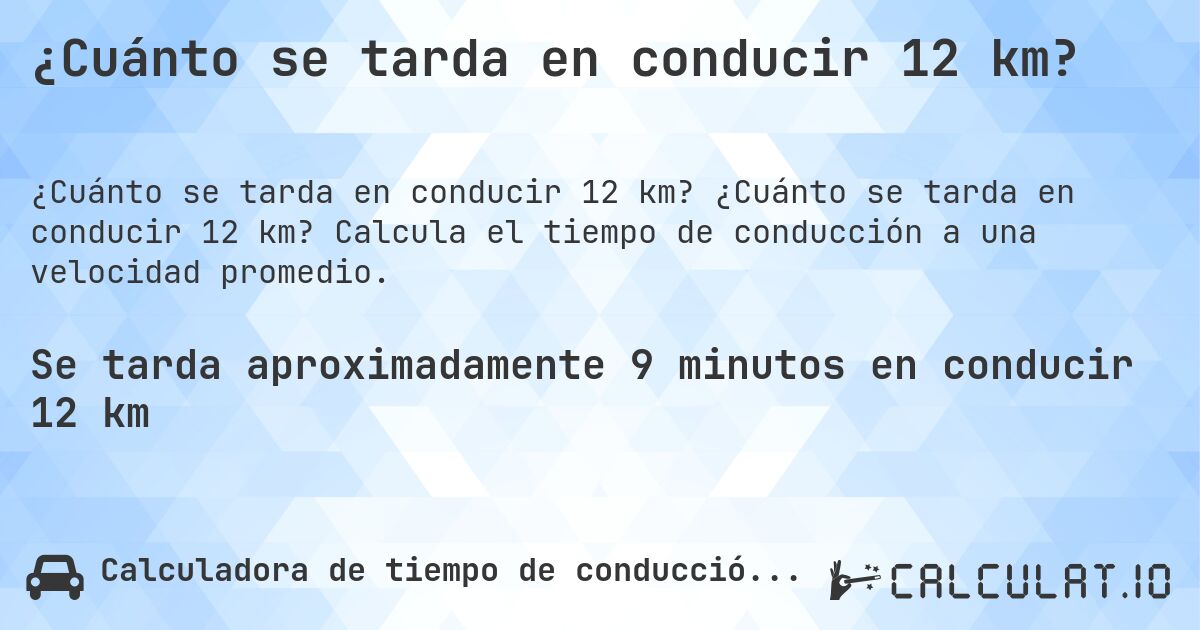 ¿Cuánto se tarda en conducir 12 km?

¿Cuánto se tarda en conducir 12 km? ¿Cuánto se tarda en conducir 12 km? Calcula el tiempo de conducción a una velocidad promedio.

Se tarda aproximadamente 9 minutos en conducir 12 km

Calculadora de tiempo de conducció...

CALCULAT.IO